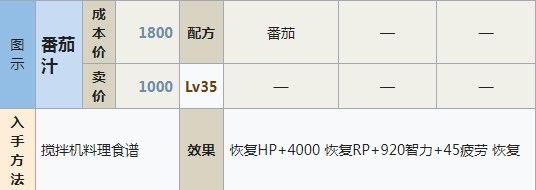 | 图示 | 番茄汁 | 成本价 | 1800 | 配方 | 番茄 | — | — |
|---|---|---|---|---|---|---|---|
| | | 卖价 | 1000 | Lv35 | — | — | — |
| 入手方法 | 搅拌机料理食谱 | | | 效果 | 恢复HP+4000 恢复RP+920智力+45疲劳 恢复 | | |